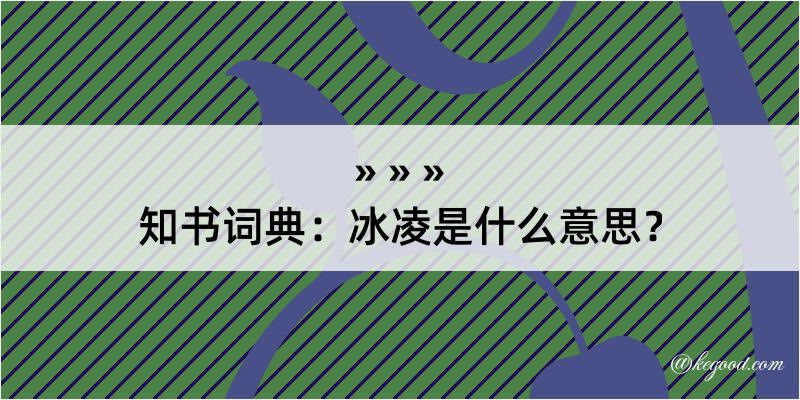 » » »

知书词典：冰凌是什么意思？

@kegood.com